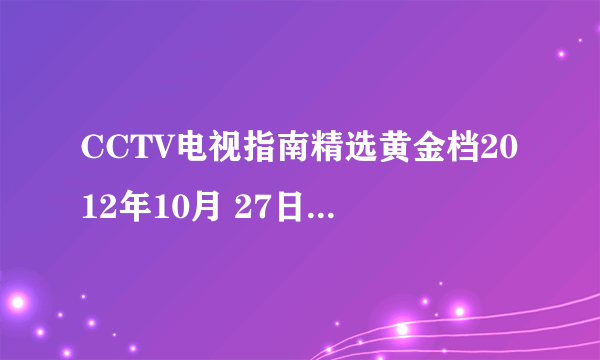 CCTV电视指南精选黄金档2012年10月 27日...